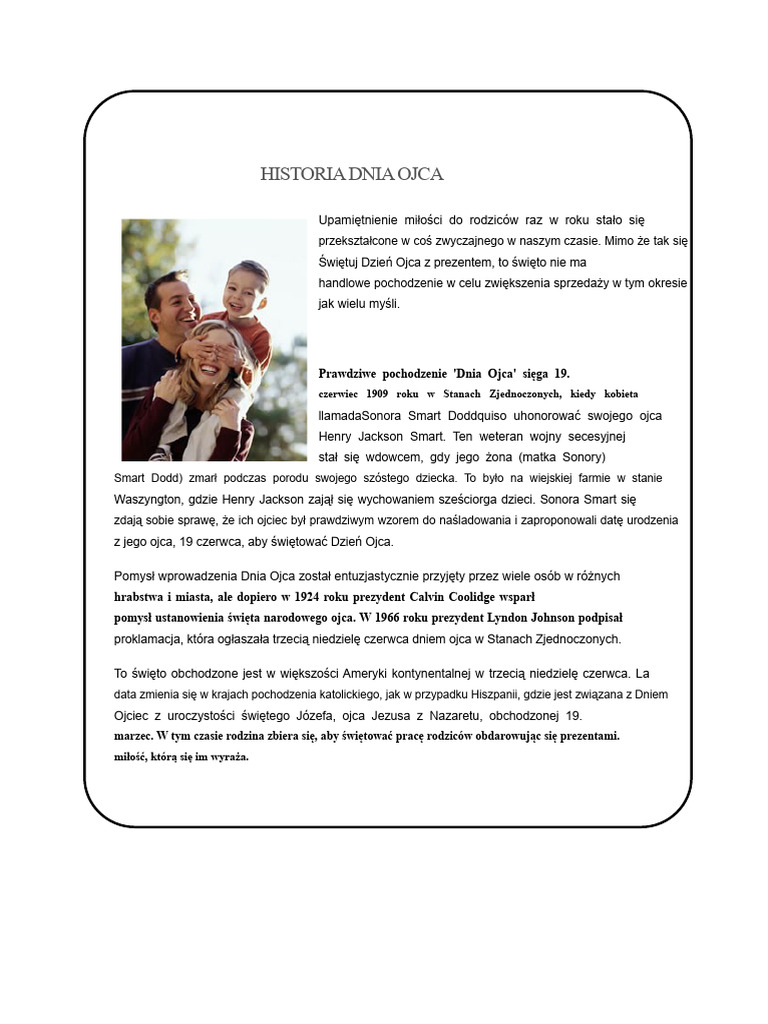 HISTORIA DNIA OJCA

Upamiętnienie miłości do rodziców raz w roku stało się przekształcone w coś zwyczajnego w naszym czasie. Mimo że tak się Świętuj Dzień Ojca z prezentem, to święto nie ma handlowe pochodzenie w celu zwiększenia sprzedaży w tym okresie jak wielu myśli.

Prawdziwe pochodzenie 'Dnia Ojca' sięga 19. czerwiec 1909 roku w Stanach Zjednoczonych, kiedy kobieta llamadaSonora Smart Doddquiso uhonorować swojego ojca Henry Jackson Smart. Ten weteran wojny secesyjnej stał się wdowcem, gdy jego żona (matka Sonory) Smart Dodd) zmarł podczas porodu swojego szóstego dziecka. To było na wiejskiej farmie w stanie Waszyngton, gdzie Henry Jackson zajął się wychowaniem sześciorga dzieci. Sonora Smart się zdają sobie sprawę, że ich ojciec był prawdziwym wzorem do naśladowania i zaproponowali datę urodzenia z jego ojca, 19 czerwca, aby świętować Dzień Ojca.

Pomysł wprowadzenia Dnia Ojca został entuzjastycznie przyjęty przez wiele osób w różnych hrabstwa i miasta, ale dopiero w 1924 roku prezydent Calvin Coolidge wsparł pomysł ustanowienia święta narodowego ojca. W 1966 roku prezydent Lyndon Johnson podpisał proklamacja, która ogłaszała trzecią niedzielę czerwca dniem ojca w Stanach Zjednoczonych.

To święto obchodzone jest w większości Ameryki kontynentalnej w trzecią niedzielę czerwca. La data zmienia się w krajach pochodzenia katolickiego, jak w przypadku Hiszpanii, gdzie jest związana z Dniem Ojciec z uroczystości świętego Józefa, ojca Jezusa z Nazaretu, obchodzonej 19. marzec. W tym czasie rodzina zbiera się, aby świętować pracę rodziców obdarowując się prezentami. miłość, którą się im wyraża.